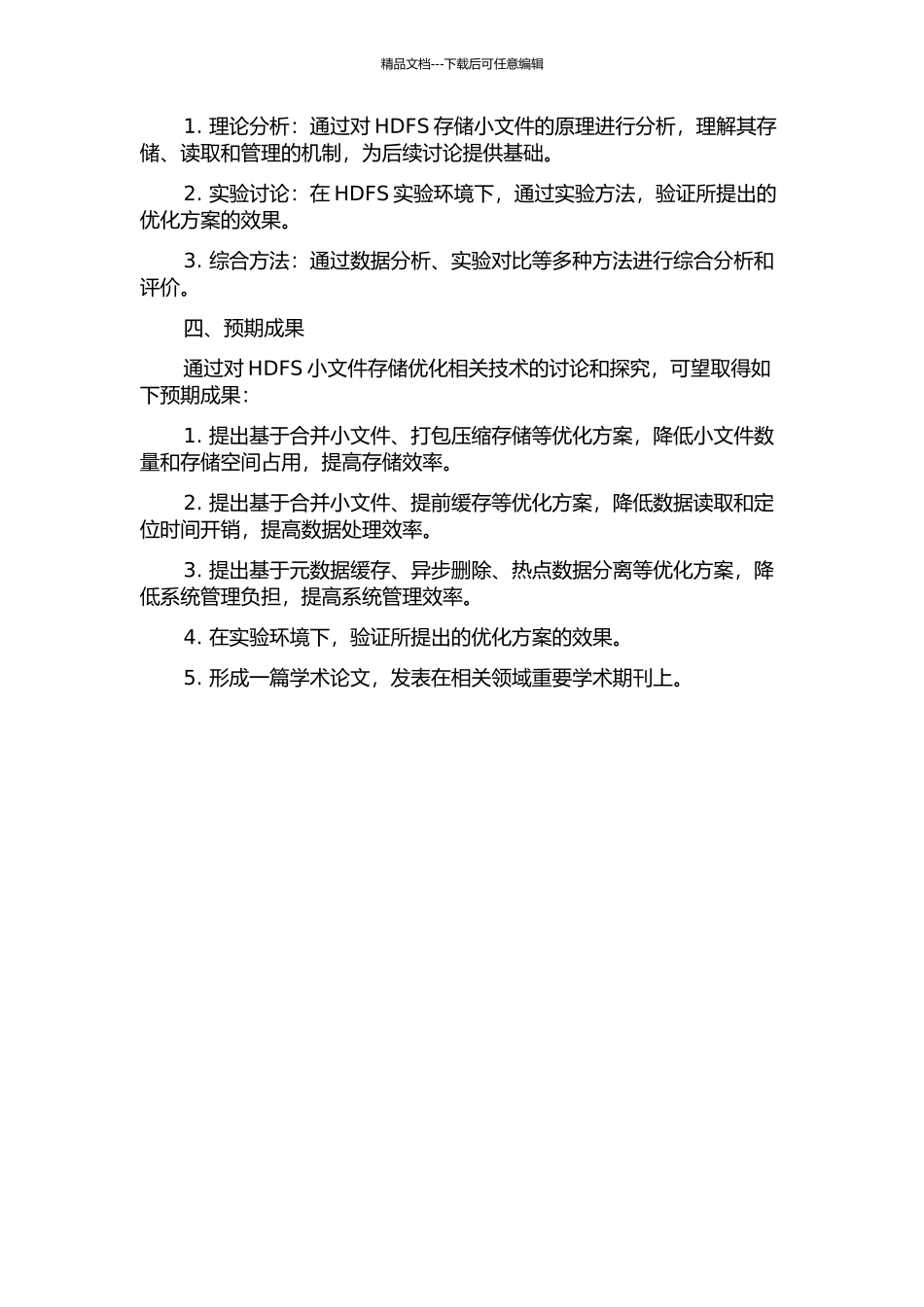 精品文档---下载后可任意编辑

1. 理论分析：通过对 HDFS 存储小文件的原理进行分析，理解其存储、读取和管理的机制，为后续讨论提供基础。

2. 实验讨论：在 HDFS 实验环境下，通过实验方法，验证所提出的优化方案的效果。

3. 综合方法：通过数据分析、实验对比等多种方法进行综合分析和评价。

四、预期成果

通过对 HDFS 小文件存储优化相关技术的讨论和探究，可望取得如下预期成果：

1. 提出基于合并小文件、打包压缩存储等优化方案，降低小文件数量和存储空间占用，提高存储效率。

2. 提出基于合并小文件、提前缓存等优化方案，降低数据读取和定位时间开销，提高数据处理效率。

3. 提出基于元数据缓存、异步删除、热点数据分离等优化方案，降低系统管理负担，提高系统管理效率。

4. 在实验环境下，验证所提出的优化方案的效果。

5. 形成一篇学术论文，发表在相关领域重要学术期刊上。